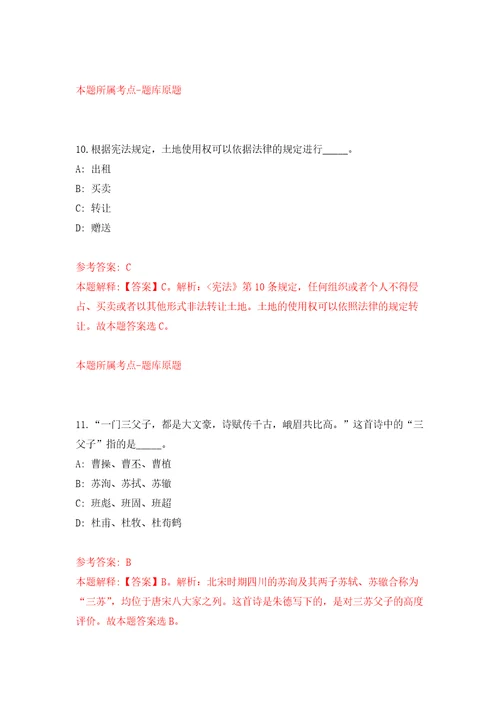 本题所属考点-题库原题

10.根据宪法规定，土地使用权可以依据法律的规定进行_____。
A: 出租
B: 买卖
C: 转让
D: 赠送

参考答案: C
本题解释:【答案】C。解析:《宪法》第10条规定，任何组织或者个人不得侵占、买卖或者以其他形式非法转让土地。土地的使用权可以依照法律的规定转让。故本题答案选C。

本题所属考点-题库原题

11.“一门三父子，都是大文豪，诗赋传千古，峨眉共比高。”这首诗中的“三父子”指的是_____。
A: 曹操、曹丕、曹植
B: 苏洵、苏拭、苏辙
C: 班彪、班固、班超
D: 杜甫、杜牧、杜荀鹤

参考答案: B
本题解释:【答案】B。解析:北宋时期四川的苏洵及其两子苏轼、苏辙合称为“三苏”，均位于唐宋八大家之列。这首诗是朱德写下的，是对三苏父子的高度评价。故本题答案选B。